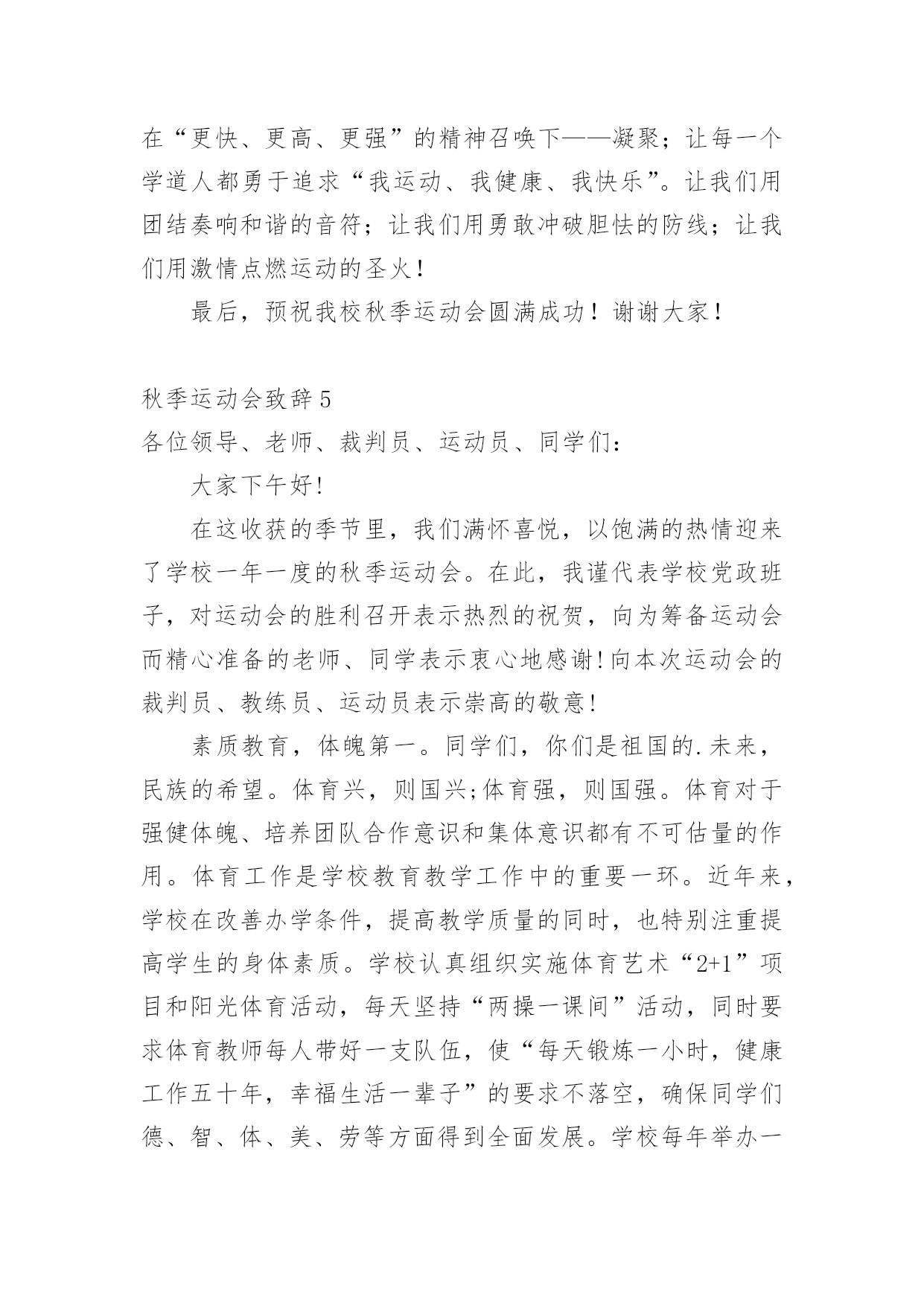 在“更快、更高、更强”的精神召唤下——凝聚；让每一个学道人都勇于追求“我运动、我健康、我快乐”。让我们用团结奏响和谐的音符；让我们用勇敢冲破胆怯的防线；让我们用激情点燃运动的圣火！

最后，预祝我校秋季运动会圆满成功！谢谢大家！

秋季运动会致辞 5

各位领导、老师、裁判员、运动员、同学们：

大家下午好!

在这收获的季节里，我们满怀喜悦，以饱满的热情迎来了学校一年一度的秋季运动会。在此，我谨代表学校党政班子，对运动会的胜利召开表示热烈的祝贺，向为筹备运动会而精心准备的老师、同学表示衷心地感谢!向本次运动会的裁判员、教练员、运动员表示崇高的敬意!

素质教育，体魄第一。同学们，你们是祖国的.未来，民族的希望。体育兴，则国兴;体育强，则国强。体育对于强健体魄、培养团队合作意识和集体意识都有不可估量的作用。体育工作是学校教育教学工作中的重要一环。近年来，学校在改善办学条件，提高教学质量的同时，也特别注重提高学生的身体素质。学校认真组织实施体育艺术“2+1”项目和阳光体育活动，每天坚持“两操一课间”活动，同时要求体育教师每人带好一支队伍，使“每天锻炼一小时，健康工作五十年，幸福生活一辈子”的要求不落空，确保同学们德、智、体、美、劳等方面得到全面发展。学校每年举办一